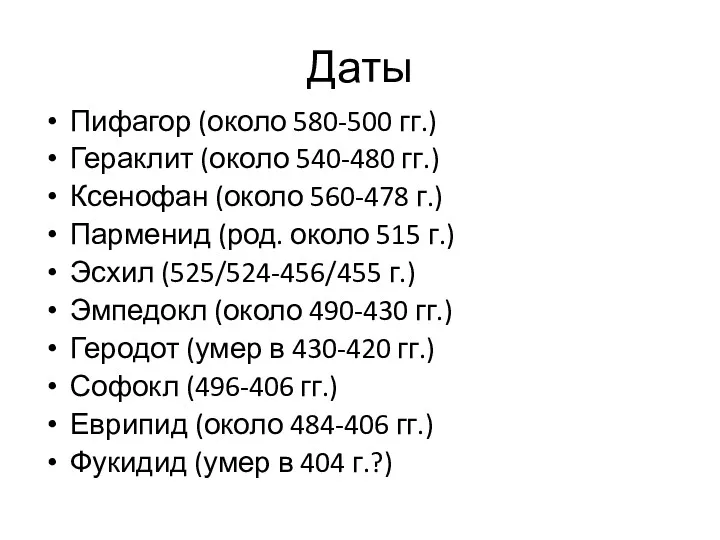 Даты

• Пифагор (около 580-500 гг.)
• Гераклит (около 540-480 гг.)
• Ксенофан (около 560-478 г.)
• Парменид (род. около 515 г.)
• Эсхил (525/524-456/455 г.)
• Эмпедокл (около 490-430 гг.)
• Геродот (умер в 430-420 гг.)
• Софокл (496-406 гг.)
• Еврипид (около 484-406 гг.)
• Фукидид (умер в 404 г.?)